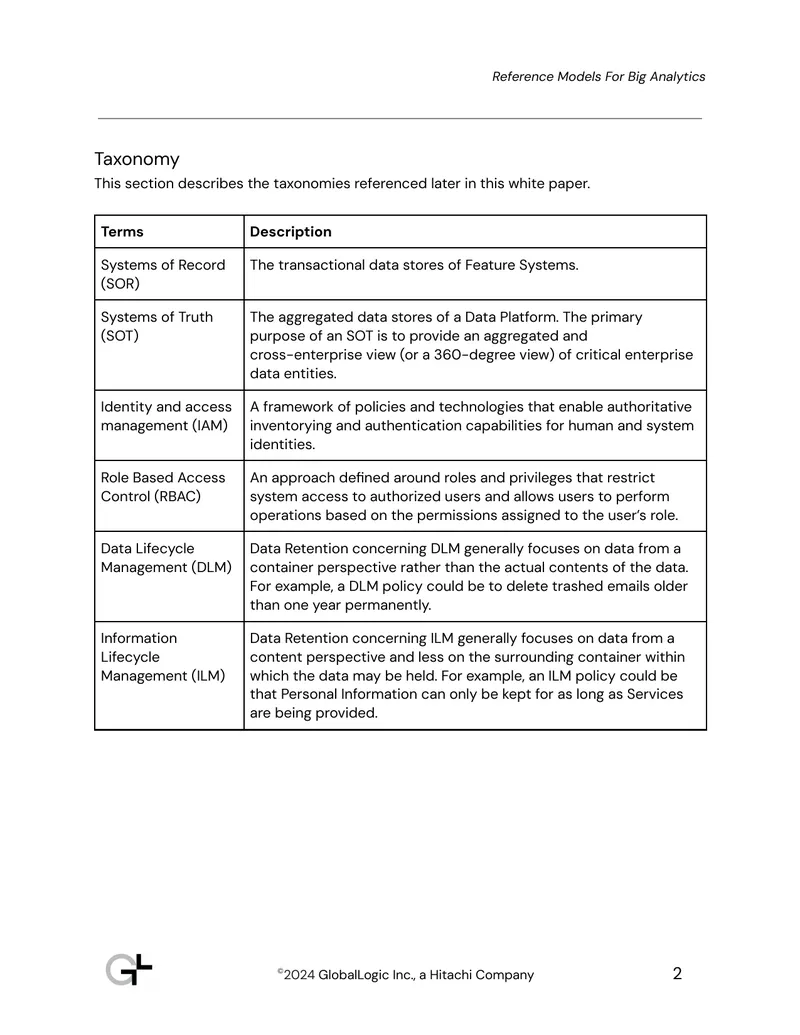 Reference Models For Big Analytics

Taxonomy

This section describes the taxonomies referenced later in this white paper.

| Terms | Description |
|---|---|
| Systems of Record (SOR) | The transactional data stores of Feature Systems. |
| Systems of Truth (SOT) | The aggregated data stores of a Data Platform. The primary purpose of an SOT is to provide an aggregated and cross-enterprise view (or a 360-degree view) of critical enterprise data entities. |
| Identity and access management (IAM) | A framework of policies and technologies that enable authoritative inventorying and authentication capabilities for human and system identities. |
| Role Based Access Control (RBAC) | An approach defined around roles and privileges that restrict system access to authorized users and allows users to perform operations based on the permissions assigned to the user's role. |
| Data Lifecycle Management (DLM) | Data Retention concerning DLM generally focuses on data from a container perspective rather than the actual contents of the data. For example, a DLM policy could be to delete trashed emails older than one year permanently. |
| Information Lifecycle Management (ILM) | Data Retention concerning ILM generally focuses on data from a content perspective and less on the surrounding container within which the data may be held. For example, an ILM policy could be that Personal Information can only be kept for as long as Services are being provided. |

©2024 GlobalLogic Inc., a Hitachi Company

2